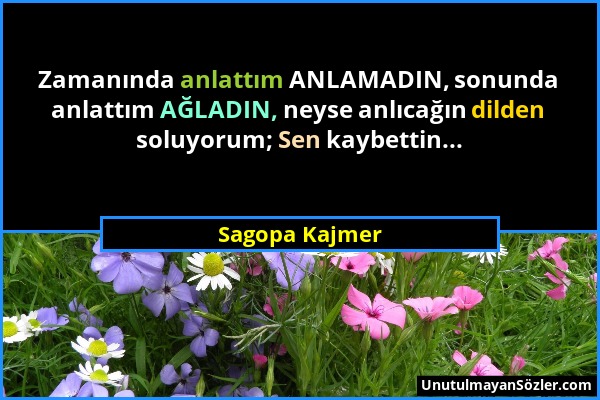 Zamanında anlattım ANLAMADIN, sonunda anlattım AĞLADIN, neyse anlıcağın dilden soluyorum; Sen kaybettin...

Sagopa Kajmer

UnutulmayanSözler.com